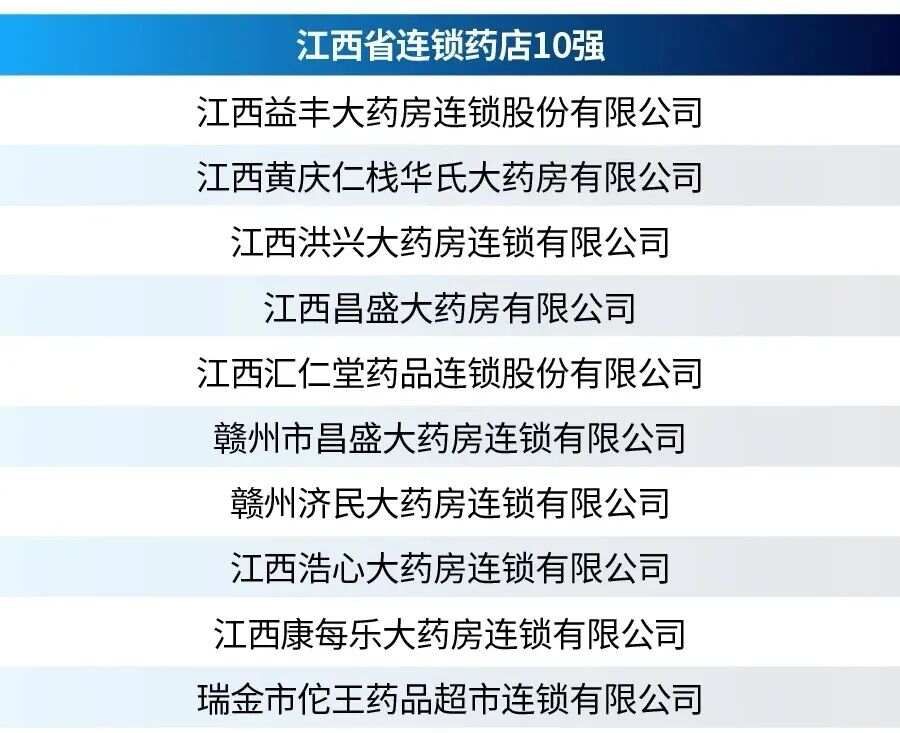 | 江西省连锁药店10强 |
|---|
| 江西益丰大药房连锁股份有限公司 |
| 江西黄庆仁栈华氏大药房有限公司 |
| 江西洪兴大药房连锁有限公司 |
| 江西昌盛大药房有限公司 |
| 江西汇仁堂药品连锁股份有限公司 |
| 赣州市昌盛大药房连锁有限公司 |
| 赣州济民大药房连锁有限公司 |
| 江西浩心大药房连锁有限公司 |
| 江西康每乐大药房连锁有限公司 |
| 瑞金市佗王药品超市连锁有限公司 |